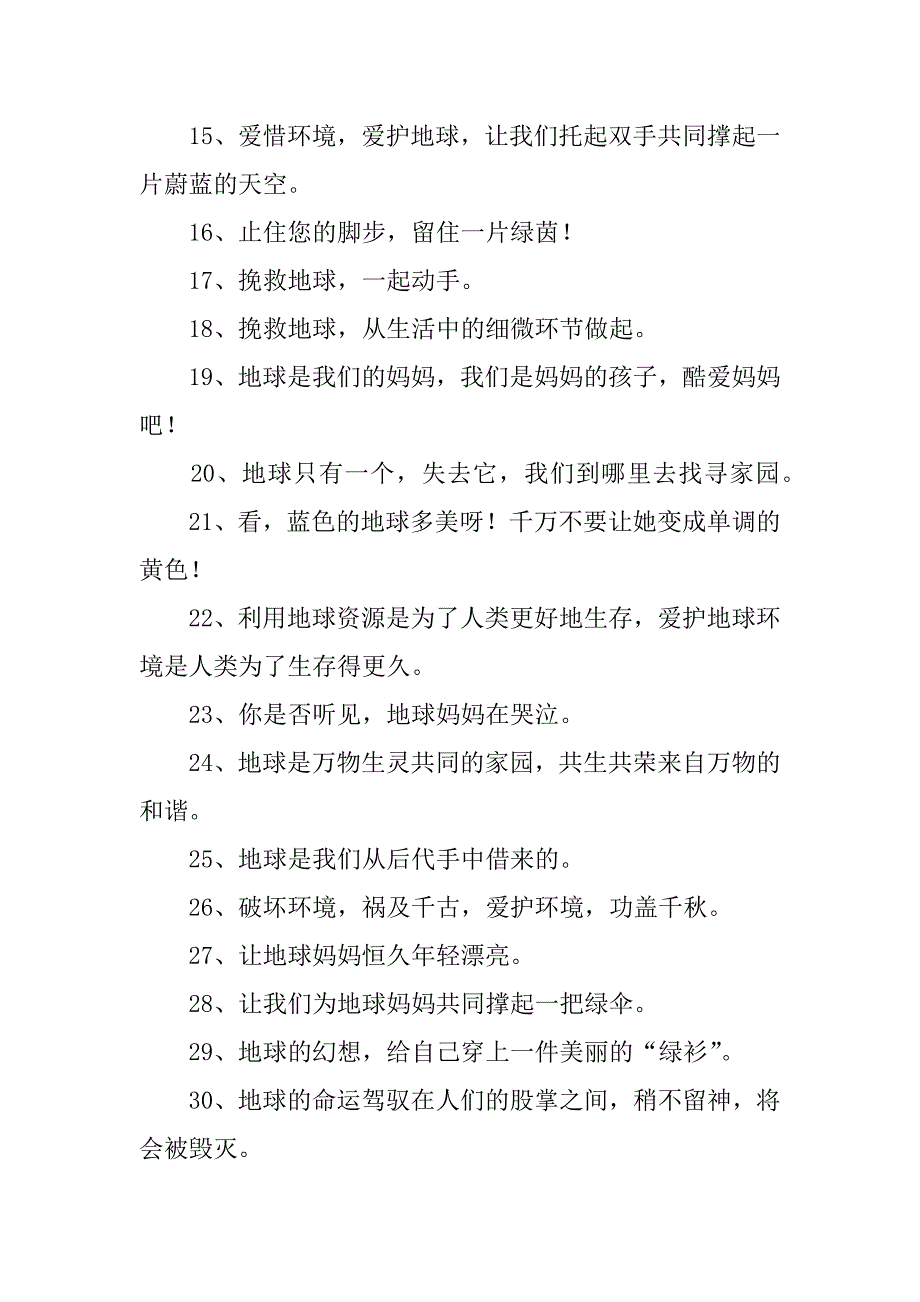 15、爱惜环境，爱护地球，让我们托起双手共同撑起一片蔚蓝的天空。

16、止住您的脚步，留住一片绿茵！

17、挽救地球，一起动手。

18、挽救地球，从生活中的细微环节做起。

19、地球是我们的妈妈，我们是妈妈的孩子，酷爱妈妈吧！

20、地球只有一个，失去它，我们到哪里去找寻家园。

21、看，蓝色的地球多美呀！千万不要让她变成单调的黄色！

22、利用地球资源是为了人类更好地生存，爱护地球环境是人类为了生存得更久。

23、你是否听见，地球妈妈在哭泣。

24、地球是万物生灵共同的家园，共生共荣来自万物的和谐。

25、地球是我们从后代手中借来的。

26、破坏环境，祸及千古，爱护环境，功盖千秋。

27、让地球妈妈恒久年轻漂亮。

28、让我们为地球妈妈共同撑起一把绿伞。

29、地球的幻想，给自己穿上一件美丽的“绿衫”。

30、地球的命运驾驭在人们的股掌之间，稍不留神，将会被毁灭。